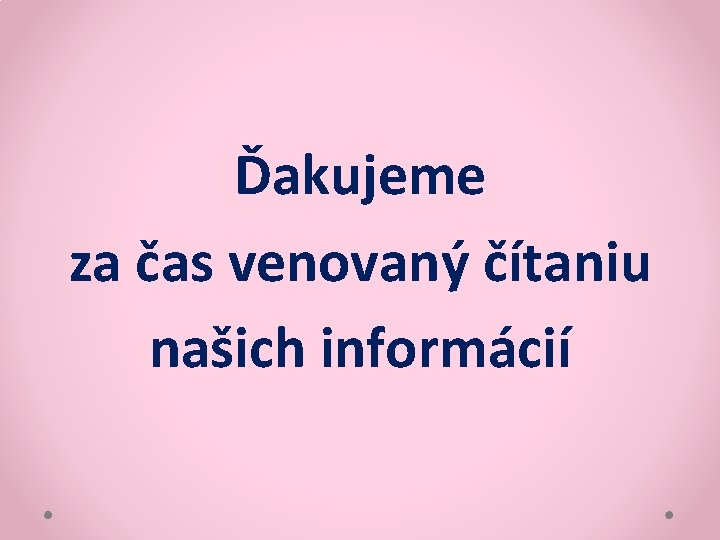 Ďakujeme
za čas venovaný čítaniu
našich informácií